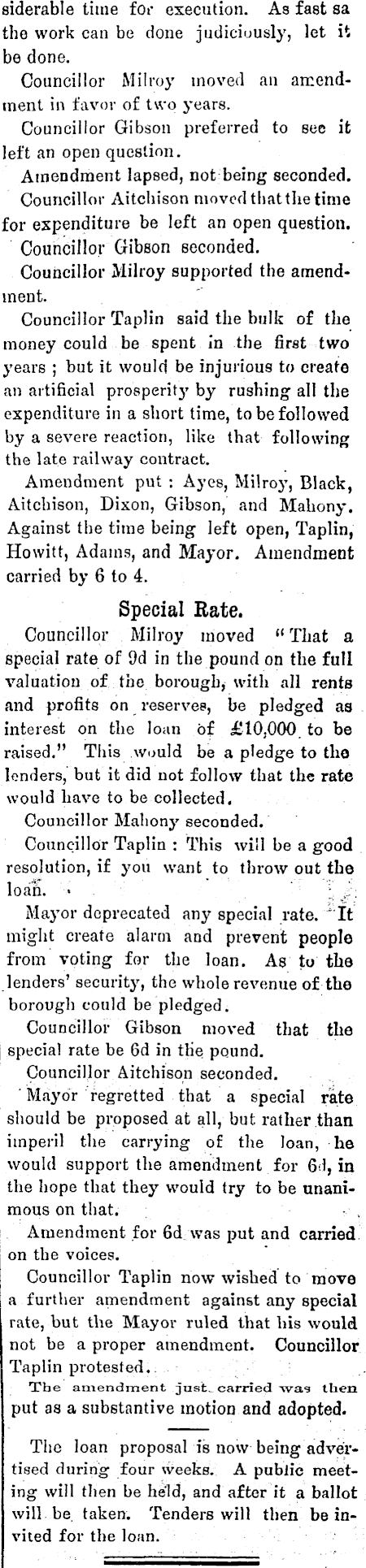 siderable time for execution. As fast sa the work can be done judiciously, let it be done.

Councillor Milroy moved an amendment in favor of two years.

Councillor Gibson preferred to see it left an open question.

Amendment lapsed, not being seconded.

Councillor Aitchison moved that the time for expenditure be left an open question.

Councillor Gibson seconded.

Councillor Milroy supported the amendment.

Councillor Taplin said the bulk of the money could be spent in the first two years ; but it would be injurious to create an artificial prosperity by rushing all the expenditure in a short time, to be followed by a severe reaction, like that following the late railway contract.

Amendment put : Ayes, Milroy, Black, Aitchison, Dixon, Gibson, and Mahony. Against the time being left open, Taplin, Howitt, Adams, and Mayor. Amendment carried by 6 to 4.

Special Rate.

Councillor Milroy moved "That a special rate of 9d in the pound on the full valuation of the borough, with all rents and profits on reserves, be pledged as interest on the loan of £10,000 to be raised." This would be a pledge to the lenders, but it did not follow that the rate would have to be collected.

Councillor Mahony seconded.

Councillor Taplin : This will be a good resolution, if you want to throw out the loan.

Mayor deprecated any special rate. It might create alarm and prevent people from voting for the loan. As to the lenders' security, the whole revenue of the borough could be pledged.

Councillor Gibson moved that the special rate be 6d in the pound.

Councillor Aitchison seconded.

Mayor regretted that a special rate should be proposed at all, but rather than imperil the carrying of the loan, he would support the amendment for 6d, in the hope that they would try to be unanimous on that.

Amendment for 6d was put and carried on the voices.

Councillor Taplin now wished to move a further amendment against any special rate, but the Mayor ruled that his would not be a proper amendment. Councillor Taplin protested.

The amendment just carried was then put as a substantive motion and adopted.

The loan proposal is now being advertised during four weeks. A public meeting will then be held, and after it a ballot will be taken. Tenders will then be invited for the loan.